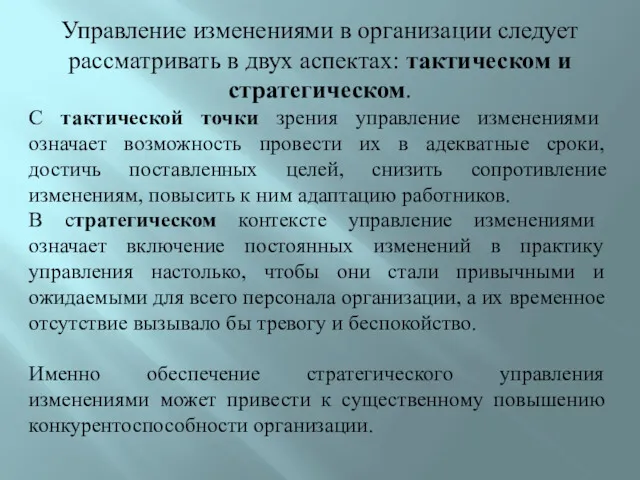 Управление изменениями в организации следует рассматривать в двух аспектах: тактическом и стратегическом.

С тактической точки зрения управление изменениями означает возможность провести их в адекватные сроки, достичь поставленных целей, снизить сопротивление изменениям, повысить к ним адаптацию работников.

В стратегическом контексте управление изменениями означает включение постоянных изменений в практику управления настолько, чтобы они стали привычными и ожидаемыми для всего персонала организации, а их временное отсутствие вызывало бы тревогу и беспокойство.

Именно обеспечение стратегического управления изменениями может привести к существенному повышению конкурентоспособности организации.